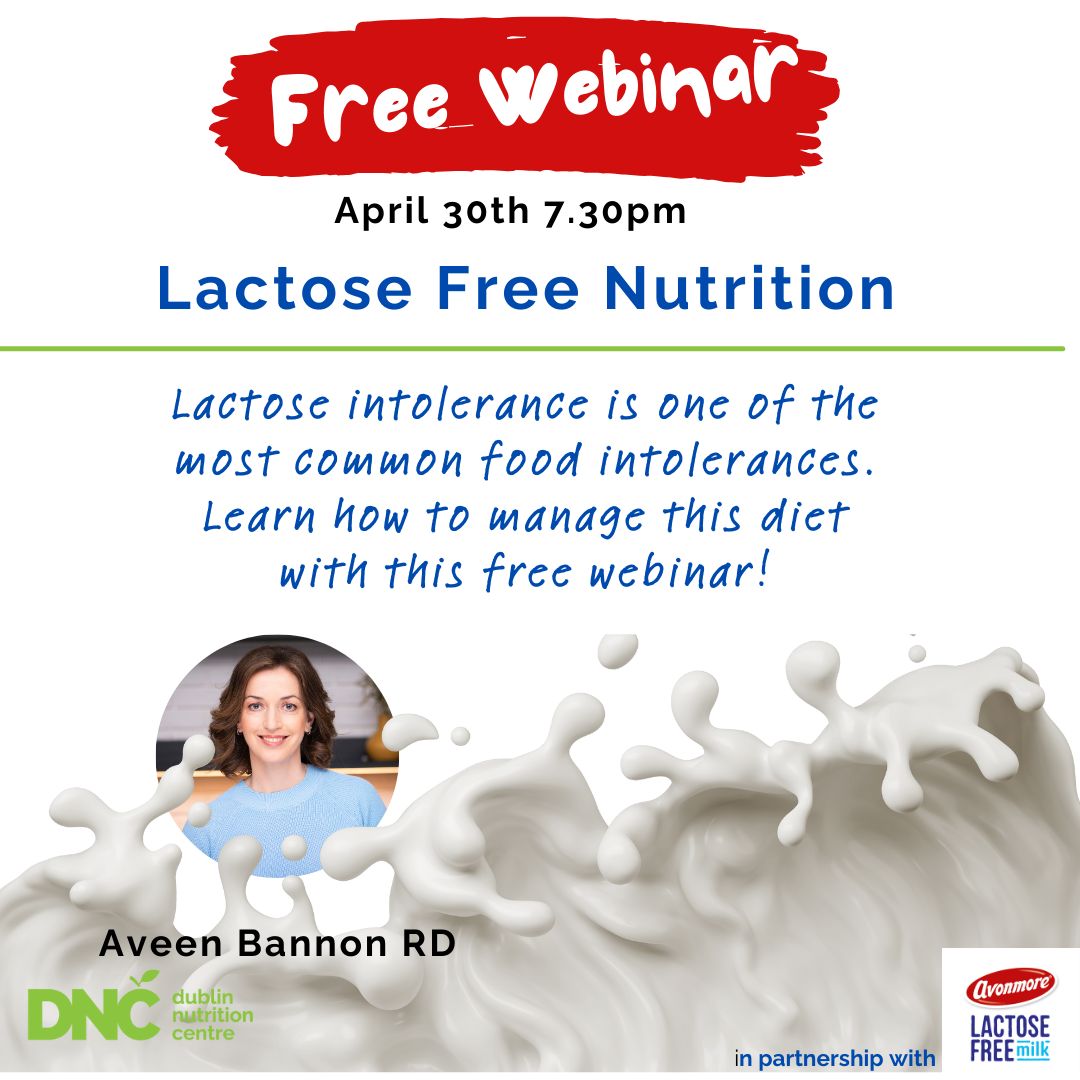 Free Webinar

April 30th 7.30pm

Lactose Free Nutrition

Lactose intolerance is one of the most common food intolerances. Learn how to manage this diet with this free webinar!

Aveen Bannon RD

DNC dublin nutrition centre

in partnership with

Avonmore LACTOSE FREE milk